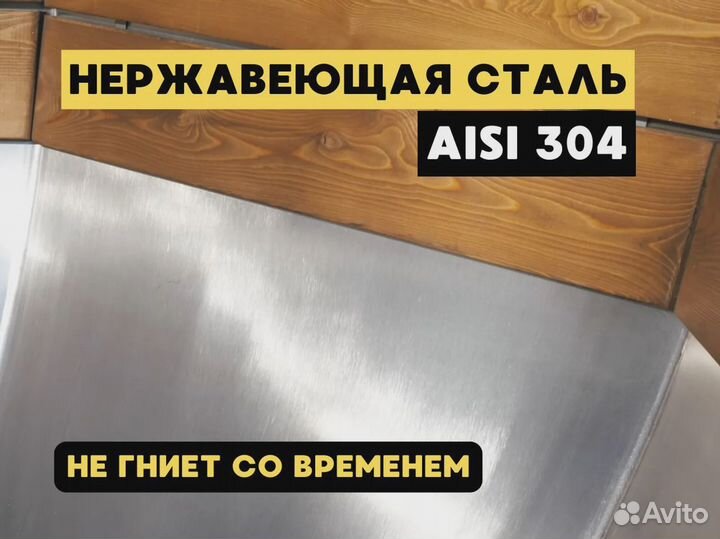 НЕРЖАВЕЮЩАЯ СТАЛЬ
AISI 304

НЕ ГНИЕТ СО ВРЕМЕНЕМ

Avito